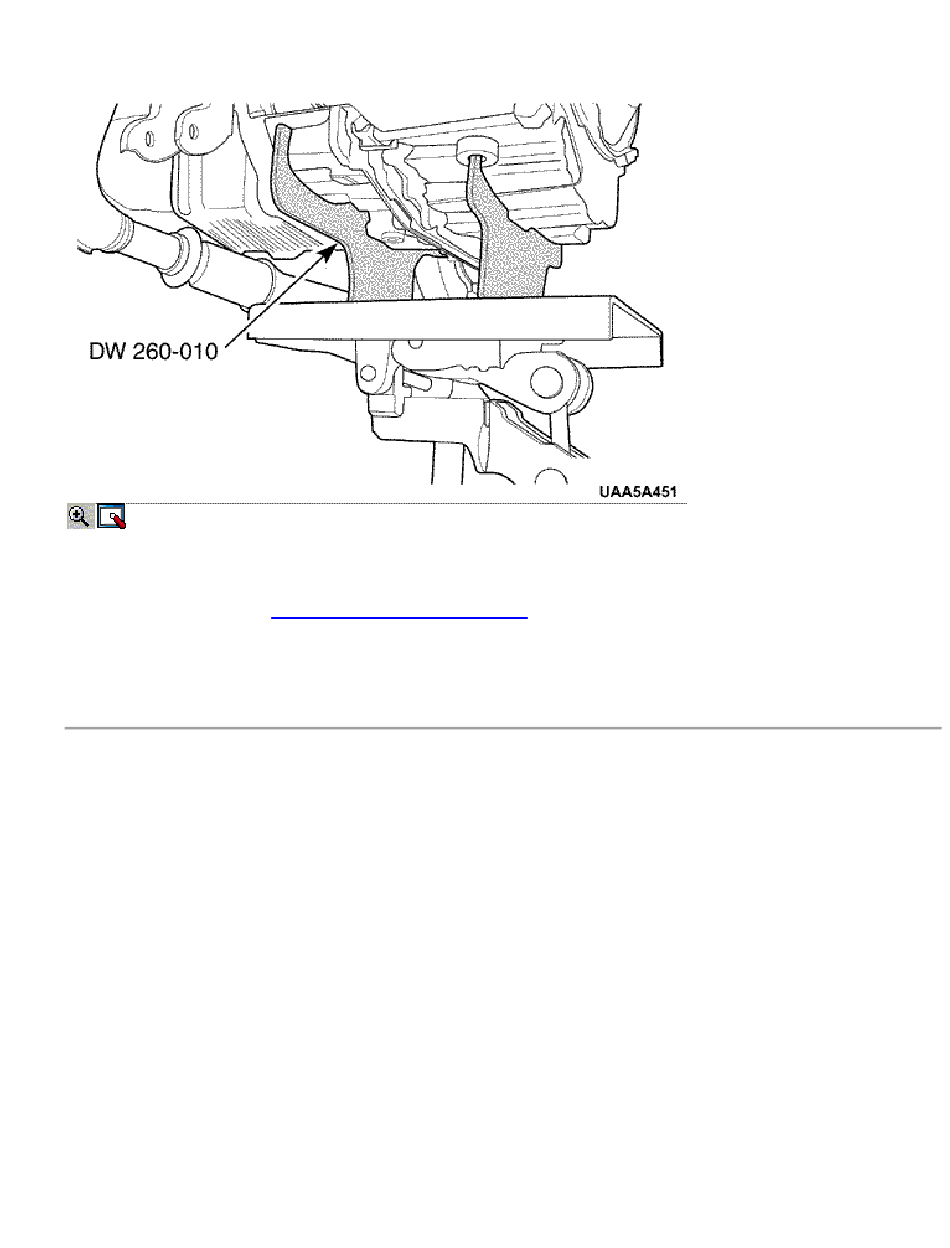 DW 260-010

UAA5A451